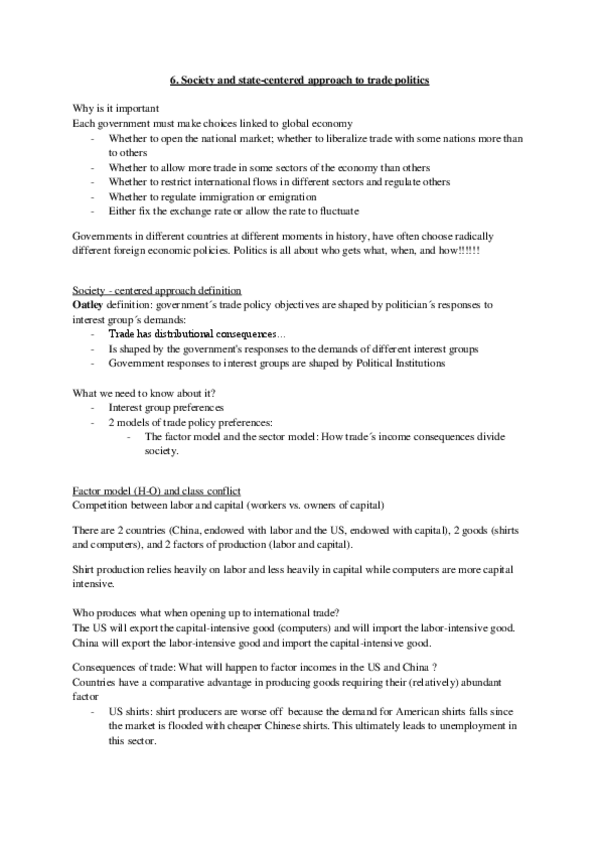 6. Society and state-centered approach to trade politics

Why is it important
Each government must make choices linked to global economy
- Whether to open the national market; whether to liberalize trade with some nations more than to others
- Whether to allow more trade in some sectors of the economy than others
- Whether to restrict international flows in different sectors and regulate others
- Whether to regulate immigration or emigration
- Either fix the exchange rate or allow the rate to fluctuate

Governments in different countries at different moments in history, have often choose radically different foreign economic policies. Politics is all about who gets what, when, and how!!!!!!

Society - centered approach definition
Oatley definition: government´s trade policy objectives are shaped by politician´s responses to interest group´s demands:
- Trade has distributional consequences...
- Is shaped by the government's responses to the demands of different interest groups
- Government responses to interest groups are shaped by Political Institutions

What we need to know about it?
- Interest group preferences
- 2 models of trade policy preferences:
  - The factor model and the sector model: How trade´s income consequences divide society.

Factor model (H-O) and class conflict
Competition between labor and capital (workers vs. owners of capital)

There are 2 countries (China, endowed with labor and the US, endowed with capital), 2 goods (shirts and computers), and 2 factors of production (labor and capital).

Shirt production relies heavily on labor and less heavily in capital while computers are more capital intensive.

Who produces what when opening up to international trade?
The US will export the capital-intensive good (computers) and will import the labor-intensive good. China will export the labor-intensive good and import the capital-intensive good.

Consequences of trade: What will happen to factor incomes in the US and China ?
Countries have a comparative advantage in producing goods requiring their (relatively) abundant factor
- US shirts: shirt producers are worse off because the demand for American shirts falls since the market is flooded with cheaper Chinese shirts. This ultimately leads to unemployment in this sector.